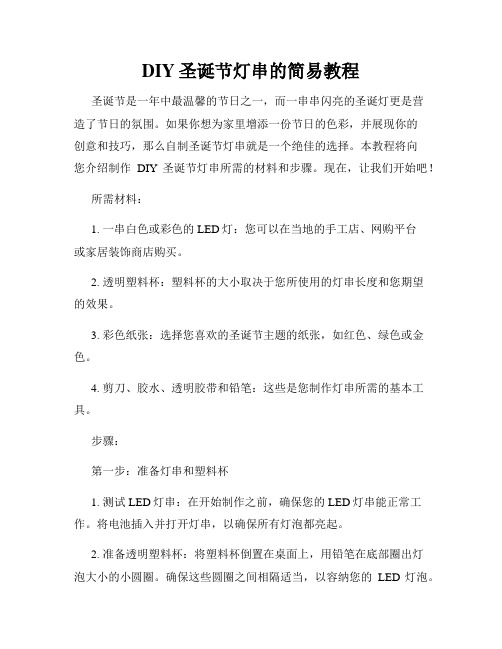 DIY 圣诞节灯串的简易教程

圣诞节是一年中最温馨的节日之一，而一串串闪亮的圣诞灯更是营造了节日的氛围。如果你想为家里增添一份节日的色彩，并展现你的创意和技巧，那么自制圣诞节灯串就是一个绝佳的选择。本教程将向您介绍制作 DIY 圣诞节灯串所需的材料和步骤。现在，让我们开始吧！

所需材料：

1. 一串白色或彩色的 LED 灯：您可以在当地的手工店、网购平台或家居装饰商店购买。

2. 透明塑料杯：塑料杯的大小取决于您所使用的灯串长度和您期望的效果。

3. 彩色纸张：选择您喜欢的圣诞节主题的纸张，如红色、绿色或金色。

4. 剪刀、胶水、透明胶带和铅笔：这些是您制作灯串所需的基本工具。

步骤：

第一步：准备灯串和塑料杯

1. 测试 LED 灯串：在开始制作之前，确保您的 LED 灯串能正常工作。将电池插入并打开灯串，以确保所有灯泡都亮起。

2. 准备透明塑料杯：将塑料杯倒置在桌面上，用铅笔在底部圈出灯泡大小的小圆圈。确保这些圆圈之间相隔适当，以容纳您的 LED 灯泡。